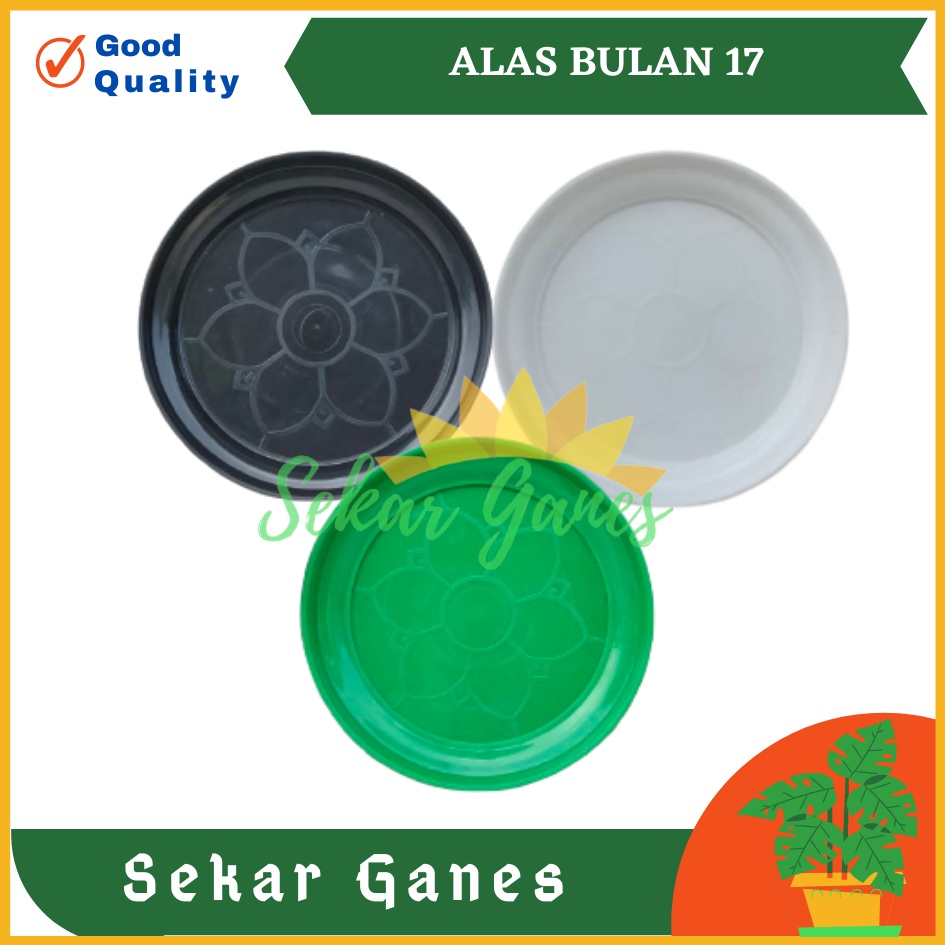 Good Quality

ALAS BULAN 17

Sekar Ganes

Sekar Ganes